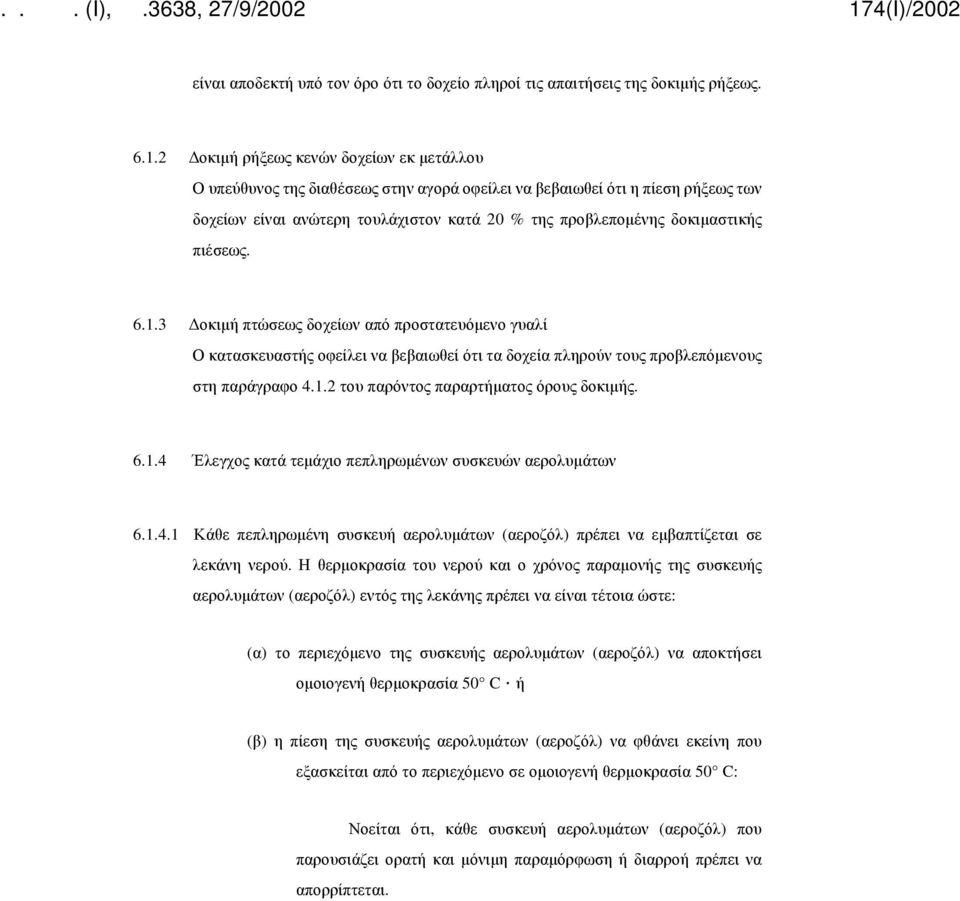 . . . (I), .3638, 27/9/2002 174(I)/2002

είναι αποδεκτή υπό τον όρο ότι το δοχείο πληροί τις απαιτήσεις της δοκιμής ρήξεως.

6.1.2 Δοκιμή ρήξεως κενών δοχείων εκ μετάλλου
Ο υπεύθυνος της διαθέσεως στην αγορά οφείλει να βεβαιωθεί ότι η πίεση ρήξεως των δοχείων είναι ανώτερη τουλάχιστον κατά 20 % της προβλεπομένης δοκιμαστικής πιέσεως.

6.1.3 Δοκιμή πτώσεως δοχείων από προστατευόμενο γυαλί
Ο κατασκευαστής οφείλει να βεβαιωθεί ότι τα δοχεία πληρούν τους προβλεπόμενους στη παράγραφο 4.1.2 του παρόντος παραρτήματος όρους δοκιμής.

6.1.4 Έλεγχος κατά τεμάχιο πεπληρωμένων συσκευών αερολυμάτων

6.1.4.1 Κάθε πεπληρωμένη συσκευή αερολυμάτων (αεροζόλ) πρέπει να εμβαπτίζεται σε λεκάνη νερού. Η θερμοκρασία του νερού και ο χρόνος παραμονής της συσκευής αερολυμάτων (αεροζόλ) εντός της λεκάνης πρέπει να είναι τέτοια ώστε:

(α) το περιεχόμενο της συσκευής αερολυμάτων (αεροζόλ) να αποκτήσει ομοιογενή θερμοκρασία 50° C · ή

(β) η πίεση της συσκευής αερολυμάτων (αεροζόλ) να φθάνει εκείνη που εξασκείται από το περιεχόμενο σε ομοιογενή θερμοκρασία 50° C:

Νοείται ότι, κάθε συσκευή αερολυμάτων (αεροζόλ) που παρουσιάζει ορατή και μόνιμη παραμόρφωση ή διαρροή πρέπει να απορρίπτεται.